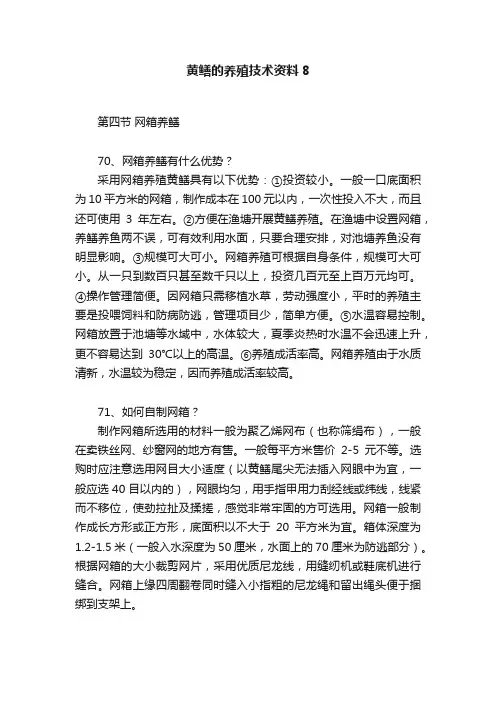 黄鳝的养殖技术资料 8

第四节 网箱养鳝

70、网箱养鳝有什么优势？

采用网箱养殖黄鳝具有以下优势：①投资较小。一般一口底面积为 10 平方米的网箱，制作成本在 100 元以内，一次性投入不大，而且还可使用 3 年左右。②方便在渔塘开展黄鳝养殖。在渔塘中设置网箱，养鳝养鱼两不误，可有效利用水面，只要合理安排，对池塘养鱼没有明显影响。③规模可大可小。网箱养殖可根据自身条件，规模可大可小。从一只到数百只甚至数千只以上，投资几百元至上百万元均可。④操作管理简便。因网箱只需移植水草，劳动强度小，平时的养殖主要是投喂饲料和防病防逃，管理项目少，简单方便。⑤水温容易控制。网箱放置于池塘等水域中，水体较大，夏季炎热时水温不会迅速上升，更不容易达到 30°C以上的高温。⑥养殖成活率高。网箱养殖由于水质清新，水温较为稳定，因而养殖成活率较高。

71、如何自制网箱？

制作网箱所选用的材料一般为聚乙烯网布（也称筛绢布），一般在卖铁丝网、纱窗网的地方有售。一般每平方米售价 2-5 元不等。选购时应注意选用网目大小适度（以黄鳝尾尖无法插入网眼中为宜，一般应选 40 目以内的），网眼均匀，用手指甲用力刮经线或纬线，线紧而不移位，使劲拉扯及揉搓，感觉非常牢固的方可选用。网箱一般制作成长方形或正方形，底面积以不大于 20 平方米为宜。箱体深度为 1.2-1.5 米（一般入水深度为 50 厘米，水面上的 70 厘米为防逃部分）。根据网箱的大小裁剪网片，采用优质尼龙线，用缝纫机或鞋底机进行缝合。网箱上缘四周翻卷同时缝入小指粗的尼龙绳和留出绳头便于捆绑到支架上。